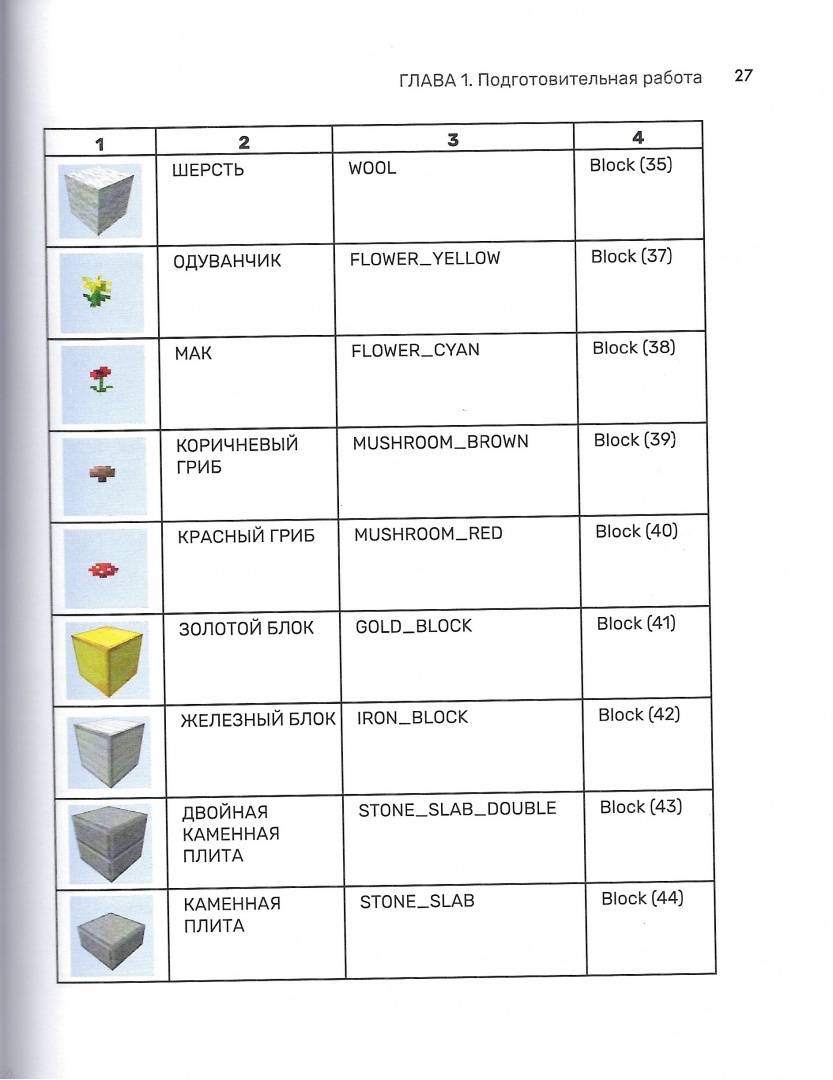 ГЛАВА 1. Подготовительная работа 27

| 1 | 2 | 3 | 4 |
|---|---|---|---|
| | ШЕРСТЬ | WOOL | Block (35) |
| | ОДУВАНЧИК | FLOWER_YELLOW | Block (37) |
| | МАК | FLOWER_CYAN | Block (38) |
| | КОРИЧНЕВЫЙ ГРИБ | MUSHROOM_BROWN | Block (39) |
| | КРАСНЫЙ ГРИБ | MUSHROOM_RED | Block (40) |
| | ЗОЛОТОЙ БЛОК | GOLD_BLOCK | Block (41) |
| | ЖЕЛЕЗНЫЙ БЛОК | IRON_BLOCK | Block (42) |
| | ДВОЙНАЯ КАМЕННАЯ ПЛИТА | STONE_SLAB_DOUBLE | Block (43) |
| | КАМЕННАЯ ПЛИТА | STONE_SLAB | Block (44) |